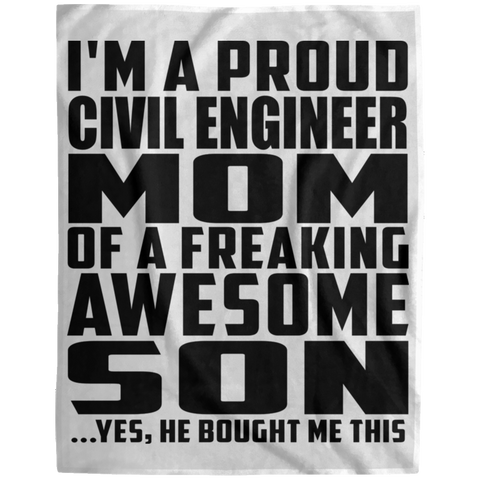 I'M A PROUD
CIVIL ENGINEER
MOM
OF A FREAKING
AWESOME
SON
...YES, HE BOUGHT ME THIS